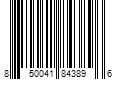 8 50041 84389 6